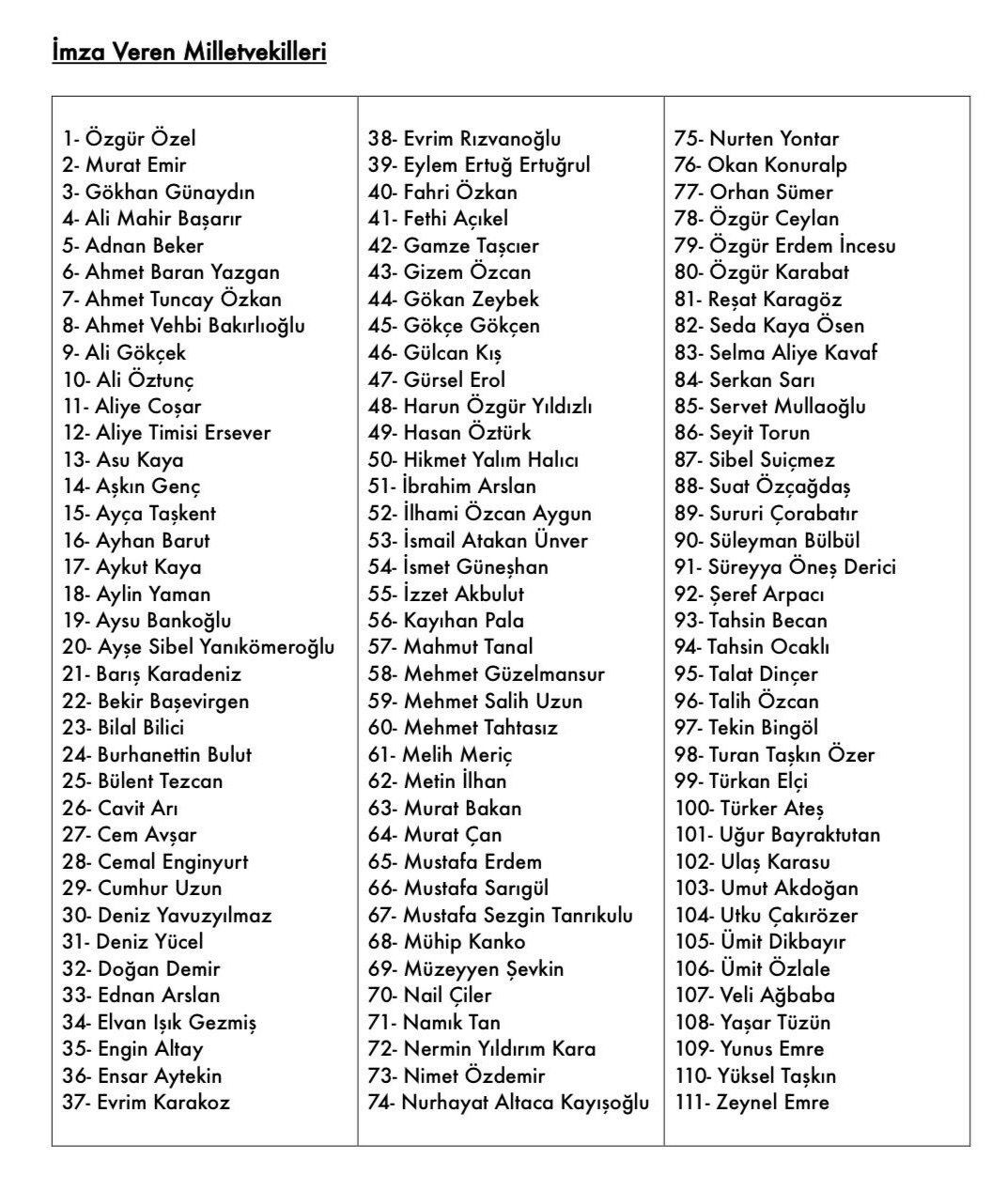 İmza Veren Milletvekilleri

1- Özgür Özel
2- Murat Emir
3- Gökhan Günaydın
4- Ali Mahir Başarır
5- Adnan Beker
6- Ahmet Baran Yazgan
7- Ahmet Tuncay Özkan
8- Ahmet Vehbi Bakırlıoğlu
9- Ali Gökçek
10- Ali Öztunç
11- Aliye Coşar
12- Aliye Timisi Ersever
13- Asu Kaya
14- Aşkın Genç
15- Ayça Taşkent
16- Ayhan Barut
17- Aykut Kaya
18- Aylin Yaman
19- Aysu Bankoğlu
20- Ayşe Sibel Yanıkömeroğlu
21- Barış Karadeniz
22- Bekir Başevirgen
23- Bilal Bilici
24- Burhanettin Bulut
25- Bülent Tezcan
26- Cavit Arı
27- Cem Avşar
28- Cemal Enginyurt
29- Cumhur Uzun
30- Deniz Yavuzyılmaz
31- Deniz Yücel
32- Doğan Demir
33- Ednan Arslan
34- Elvan Işık Gezmiş
35- Engin Altay
36- Ensar Aytekin
37- Evrim Karakoz

38- Evrim Rızvanoğlu
39- Eylem Ertuğ Ertuğrul
40- Fahri Özkan
41- Fethi Açıkel
42- Gamze Taşcıer
43- Gizem Özcan
44- Gökan Zeybek
45- Gökçe Gökçen
46- Gülcan Kış
47- Gürsel Erol
48- Harun Özgür Yıldızlı
49- Hasan Öztürk
50- Hikmet Yalım Halıcı
51- İbrahim Arslan
52- İlhami Özcan Aygun
53- İsmail Atakan Ünver
54- İsmet Güneşhan
55- İzzet Akbulut
56- Kayıhan Pala
57- Mahmut Tanal
58- Mehmet Güzelmansur
59- Mehmet Salih Uzun
60- Mehmet Tahtasız
61- Melih Meriç
62- Metin İlhan
63- Murat Bakan
64- Murat Çan
65- Mustafa Erdem
66- Mustafa Sarıgül
67- Mustafa Sezgin Tanrıkulu
68- Mühip Kanko
69- Müzeyyen Şevkin
70- Nail Çiler
71- Namık Tan
72- Nermin Yıldırım Kara
73- Nimet Özdemir
74- Nurhayat Altaca Kayışoğlu

75- Nurten Yontar
76- Okan Konuralp
77- Orhan Sümer
78- Özgür Ceylan
79- Özgür Erdem İncesu
80- Özgür Karabat
81- Reşat Karagöz
82- Seda Kaya Ösen
83- Selma Aliye Kavaf
84- Serkan Sarı
85- Servet Mullaoğlu
86- Seyit Torun
87- Sibel Suiçmez
88- Suat Özçağdaş
89- Sururi Çorabatır
90- Süleyman Bülbül
91- Süreyya Öneş Derici
92- Şeref Arpacı
93- Tahsin Becan
94- Tahsin Ocaklı
95- Talat Dinçer
96- Talih Özcan
97- Tekin Bingöl
98- Turan Taşkın Özer
99- Türkan Elçi
100- Türker Ateş
101- Uğur Bayraktutan
102- Ulaş Karasu
103- Umut Akdoğan
104- Utku Çakırözer
105- Ümit Dikbayır
106- Ümit Özlale
107- Veli Ağbaba
108- Yaşar Tüzün
109- Yunus Emre
110- Yüksel Taşkın
111- Zeynel Emre